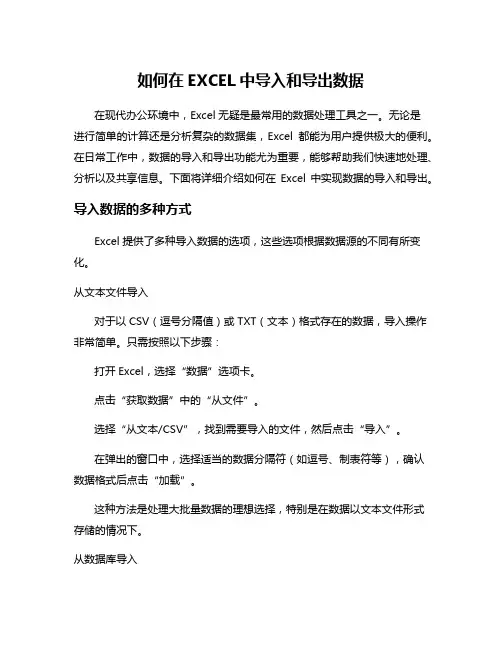 如何在 EXCEL 中导入和导出数据

在现代办公环境中，Excel 无疑是最常用的数据处理工具之一。无论是进行简单的计算还是分析复杂的数据集，Excel 都能为用户提供极大的便利。在日常工作中，数据的导入和导出功能尤为重要，能够帮助我们快速地处理、分析以及共享信息。下面将详细介绍如何在 Excel 中实现数据的导入和导出。

导入数据的多种方式

Excel 提供了多种导入数据的选项，这些选项根据数据源的不同有所变化。

从文本文件导入

对于以 CSV（逗号分隔值）或 TXT（文本）格式存在的数据，导入操作非常简单。只需按照以下步骤：

打开 Excel，选择“数据”选项卡。

点击“获取数据”中的“从文件”。

选择“从文本/CSV”，找到需要导入的文件，然后点击“导入”。

在弹出的窗口中，选择适当的数据分隔符（如逗号、制表符等），确认数据格式后点击“加载”。

这种方法是处理大批量数据的理想选择，特别是在数据以文本文件形式存储的情况下。

从数据库导入